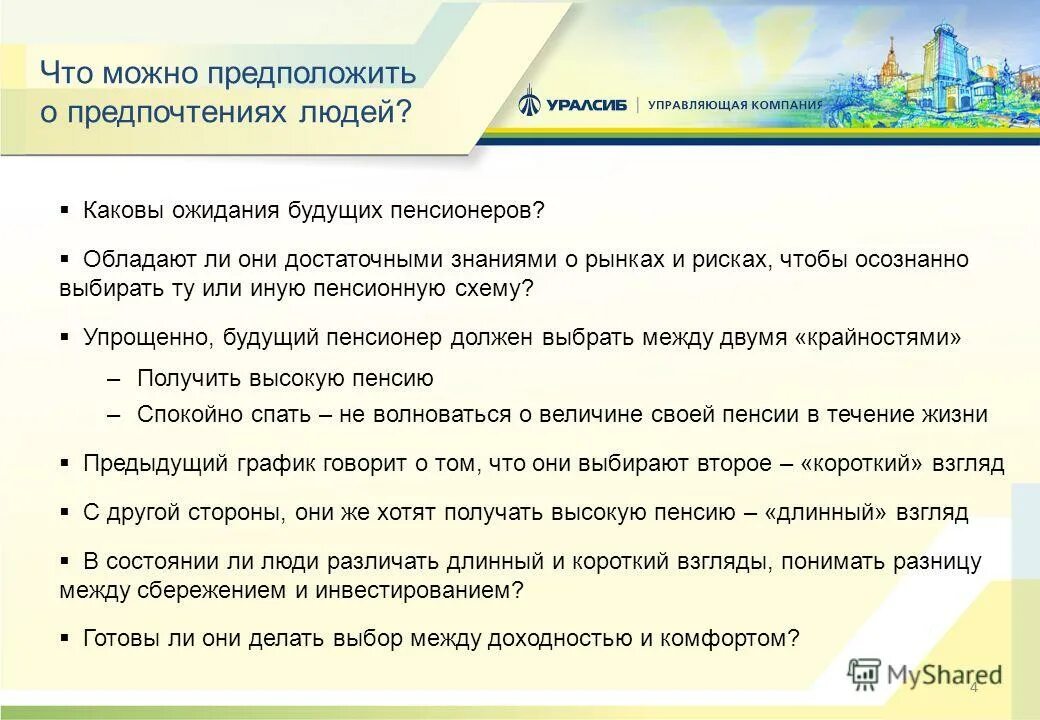 Что можно предположить о предпочтениях людей?

УРАЛСИБ | УПРАВЛЯЮЩАЯ КОМПАНИЯ

▪ Каковы ожидания будущих пенсионеров?

▪ Обладают ли они достаточными знаниями о рынках и рисках, чтобы осознанно выбирать ту или иную пенсионную схему?

▪ Упрощенно, будущий пенсионер должен выбрать между двумя «крайностями»

– Получить высокую пенсию

– Спокойно спать – не волноваться о величине своей пенсии в течение жизни

▪ Предыдущий график говорит о том, что они выбирают второе – «короткий» взгляд

▪ С другой стороны, они же хотят получать высокую пенсию – «длинный» взгляд

▪ В состоянии ли люди различать длинный и короткий взгляды, понимать разницу между сбережением и инвестированием?

▪ Готовы ли они делать выбор между доходностью и комфортом?

MyShared

4